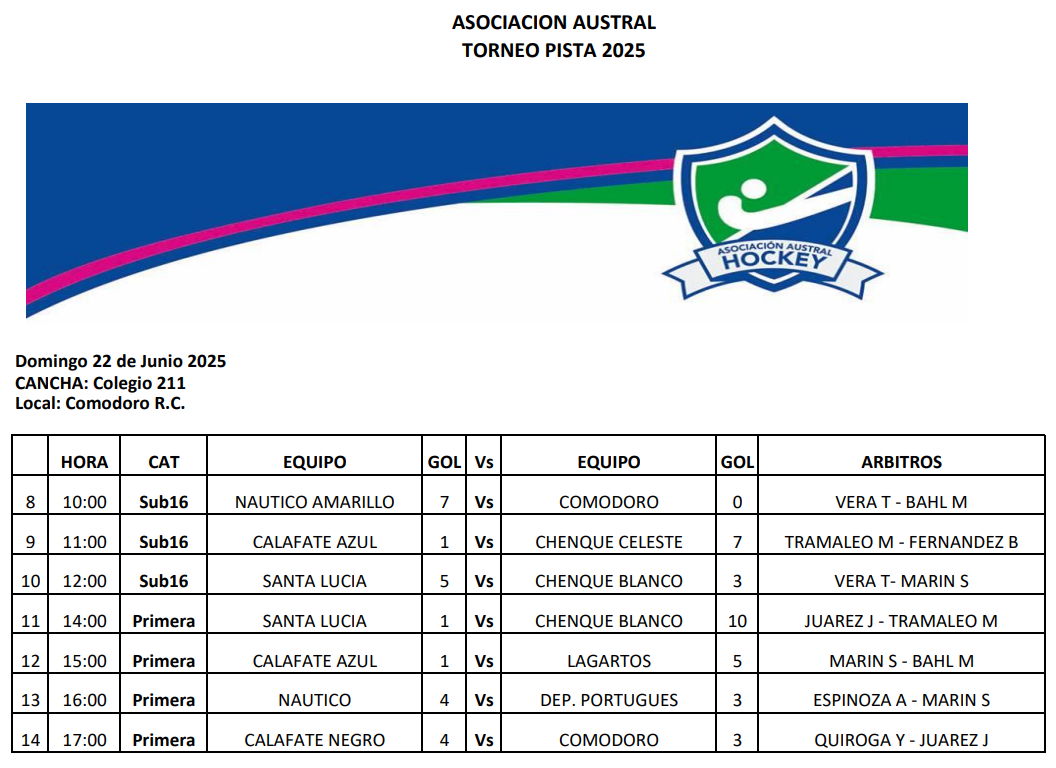 ASOCIACION AUSTRAL
TORNEO PISTA 2025

ASOCIACIÓN AUSTRAL
HOCKEY

Domingo 22 de Junio 2025
CANCHA: Colegio 211
Local: Comodoro R.C.

| | HORA | CAT | EQUIPO | GOL | Vs | EQUIPO | GOL | ARBITROS |
|---|---|---|---|---|---|---|---|---|
| 8 | 10:00 | Sub16 | NAUTICO AMARILLO | 7 | Vs | COMODORO | 0 | VERA T - BAHL M |
| 9 | 11:00 | Sub16 | CALAFATE AZUL | 1 | Vs | CHENQUE CELESTE | 7 | TRAMALEO M - FERNANDEZ B |
| 10 | 12:00 | Sub16 | SANTA LUCIA | 5 | Vs | CHENQUE BLANCO | 3 | VERA T- MARIN S |
| 11 | 14:00 | Primera | SANTA LUCIA | 1 | Vs | CHENQUE BLANCO | 10 | JUAREZ J - TRAMALEO M |
| 12 | 15:00 | Primera | CALAFATE AZUL | 1 | Vs | LAGARTOS | 5 | MARIN S - BAHL M |
| 13 | 16:00 | Primera | NAUTICO | 4 | Vs | DEP. PORTUGUES | 3 | ESPINOZA A - MARIN S |
| 14 | 17:00 | Primera | CALAFATE NEGRO | 4 | Vs | COMODORO | 3 | QUIROGA Y - JUAREZ J |